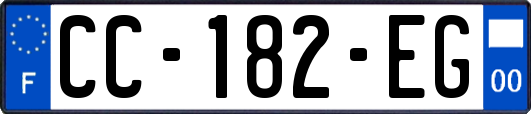 F

CC-182-EG

00